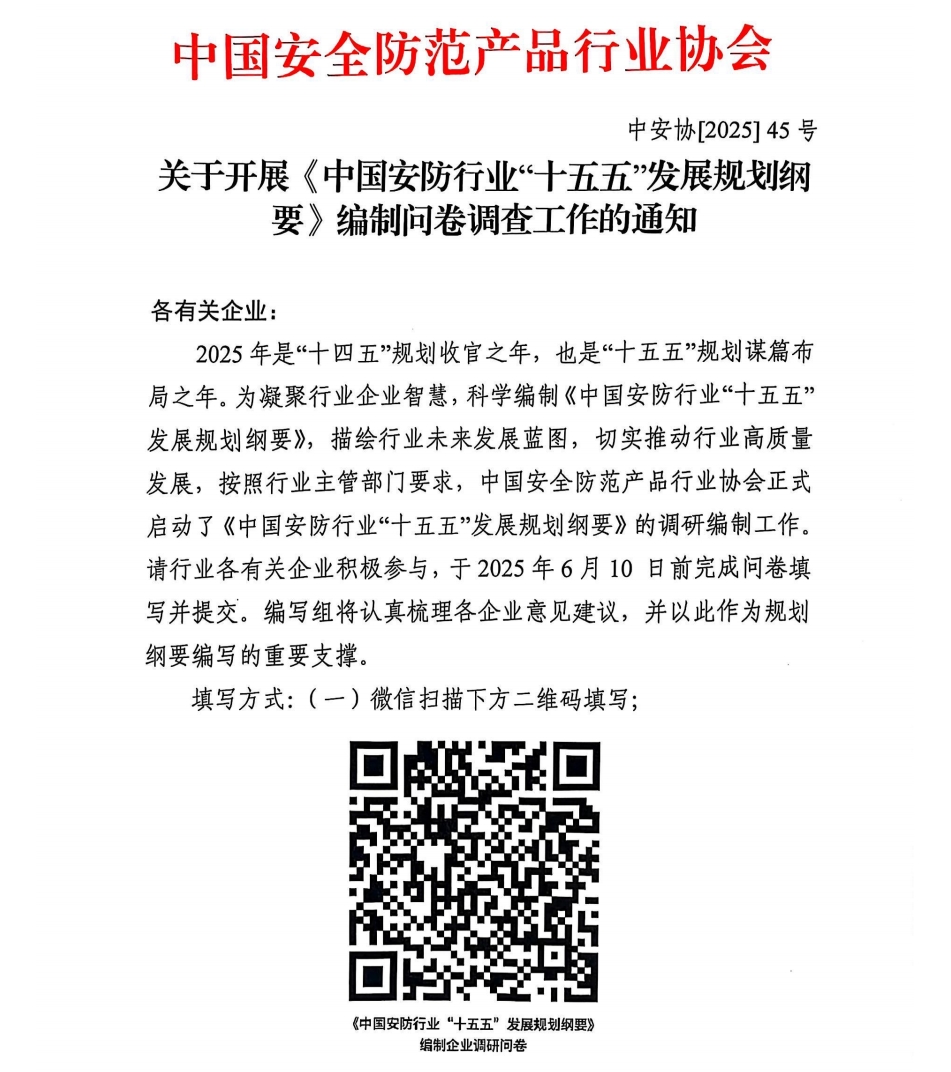 中国安全防范产品行业协会

中安协[2025] 45 号

关于开展《中国安防行业“十五五”发展规划纲要》编制问卷调查工作的通知

各有关企业：

2025 年是“十四五”规划收官之年，也是“十五五”规划谋篇布局之年。为凝聚行业企业智慧，科学编制《中国安防行业“十五五”发展规划纲要》，描绘行业未来发展蓝图，切实推动行业高质量发展，按照行业主管部门要求，中国安全防范产品行业协会正式启动了《中国安防行业“十五五”发展规划纲要》的调研编制工作。请行业各有关企业积极参与，于 2025 年 6 月 10 日前完成问卷填写并提交。编写组将认真梳理各企业意见建议，并以此作为规划纲要编写的重要支撑。

填写方式：（一）微信扫描下方二维码填写；

《中国安防行业“十五五”发展规划纲要》
编制企业调研问卷